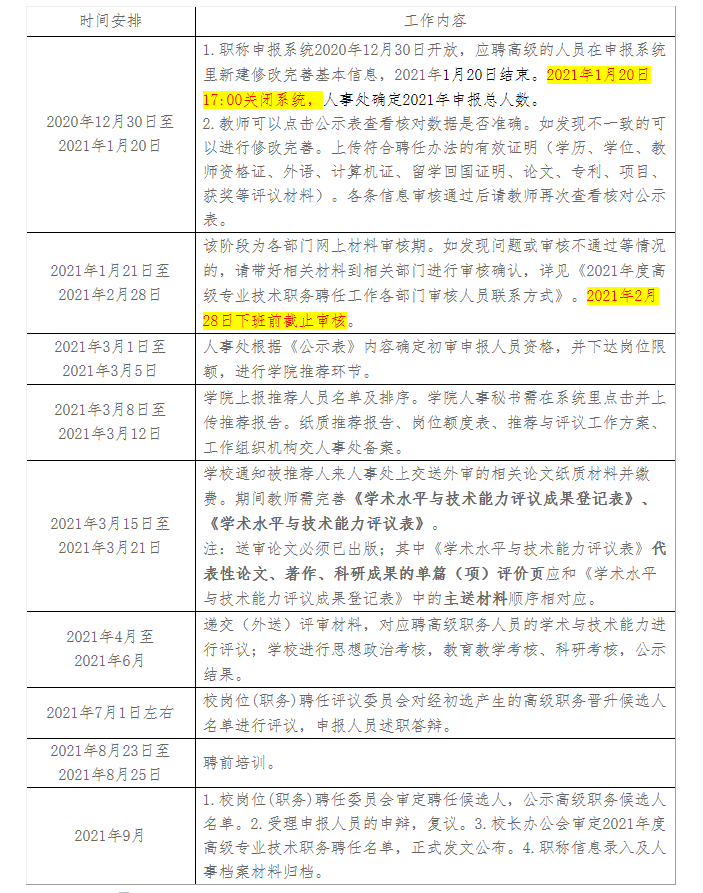 | 时间安排 | 工作内容 |
|---|---|
| 2020年12月30日至2021年1月20日 | 1.职称申报系统2020年12月30日开放，应聘高级的人员在申报系统里新建修改完善基本信息，2021年1月20日结束。2021年1月20日17:00关闭系统，人事处确定2021年申报总人数。 2.教师可以点击公示表查看核对数据是否准确。如发现不一致的可以进行修改完善。上传符合聘任办法的有效证明（学历、学位、教师资格证、外语、计算机证、留学回国证明、论文、专利、项目、获奖等评议材料）。各条信息审核通过后请教师再次查看核对公示表。 |
| 2021年1月21日至2021年2月28日 | 该阶段为各部门网上材料审核期。如发现问题或审核不通过等情况的，请带好相关材料到相关部门进行审核确认，详见《2021年度高级专业技术职务聘任工作各部门审核人员联系方式》。2021年2月28日下班前截止审核。 |
| 2021年3月1日至2021年3月5日 | 人事处根据《公示表》内容确定初审申报人员资格，并下达岗位限额，进行学院推荐环节。 |
| 2021年3月8日至2021年3月12日 | 学院上报推荐人员名单及排序。学院人事秘书需在系统里点击并上传推荐报告。纸质推荐报告、岗位额度表、推荐与评议工作方案、工作组织机构交人事处备案。 |
| 2021年3月15日至2021年3月21日 | 学校通知被推荐人来人事处上交送外审的相关论文纸质材料并缴费。期间教师需完善《学术水平与技术能力评议成果登记表》、《学术水平与技术能力评议表》。 注：送审论文必须已出版；其中《学术水平与技术能力评议表》代表性论文、著作、科研成果的单篇（项）评价页应和《学术水平与技术能力评议成果登记表》中的主送材料顺序相对应。 |
| 2021年4月至2021年6月 | 递交（外送）评审材料，对应聘高级职务人员的学术与技术能力进行评议；学校进行思想政治考核，教育教学考核、科研考核，公示结果。 |
| 2021年7月1日左右 | 校岗位(职务)聘任评议委员会对经初选产生的高级职务晋升候选人名单进行评议，申报人员述职答辩。 |
| 2021年8月23日至2021年8月25日 | 聘前培训。 |
| 2021年9月 | 1.校岗位(职务)聘任委员会审定聘任候选人，公示高级职务候选人名单。2.受理申报人员的申辩，复议。3.校长办公会审定2021年度高级专业技术职务聘任名单，正式发文公布。4.职称信息录入及人事档案材料归档。 |